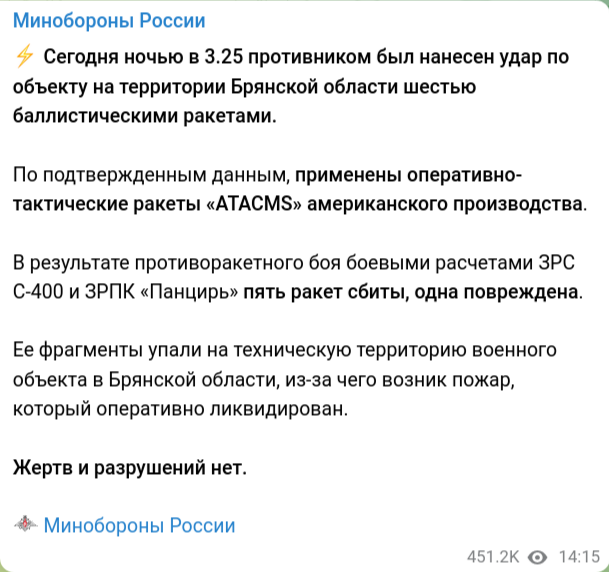 Минобороны России

⚡ Сегодня ночью в 3.25 противником был нанесен удар по объекту на территории Брянской области шестью баллистическими ракетами.

По подтвержденным данным, применены оперативно-тактические ракеты «ATACMS» американского производства.

В результате противоракетного боя боевыми расчетами ЗРС С-400 и ЗРПК «Панцирь» пять ракет сбиты, одна повреждена.

Ее фрагменты упали на техническую территорию военного объекта в Брянской области, из-за чего возник пожар, который оперативно ликвидирован.

Жертв и разрушений нет.

Минобороны России

451.2K 14:15